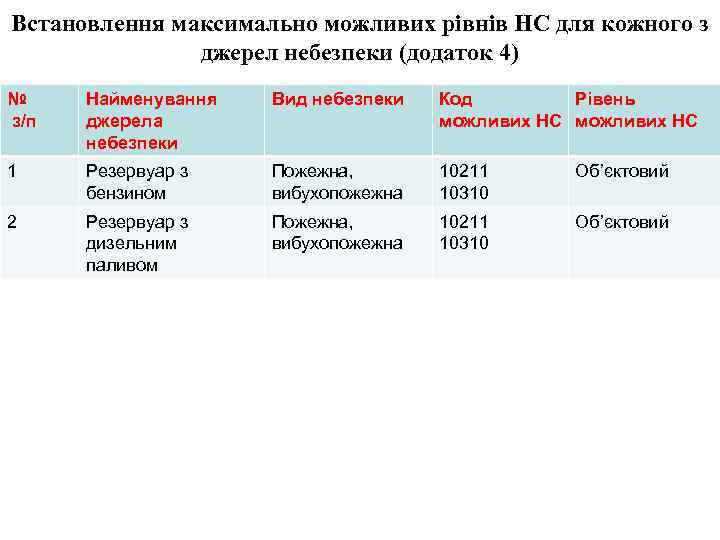 Встановлення максимально можливих рівнів НС для кожного з джерел небезпеки (додаток 4)

| № з/п | Найменування джерела небезпеки | Вид небезпеки | Код можливих НС | Рівень можливих НС |
|---|---|---|---|---|
| 1 | Резервуар з бензином | Пожежна, вибухопожежна | 10211 10310 | Об'єктовий |
| 2 | Резервуар з дизельним паливом | Пожежна, вибухопожежна | 10211 10310 | Об'єктовий |